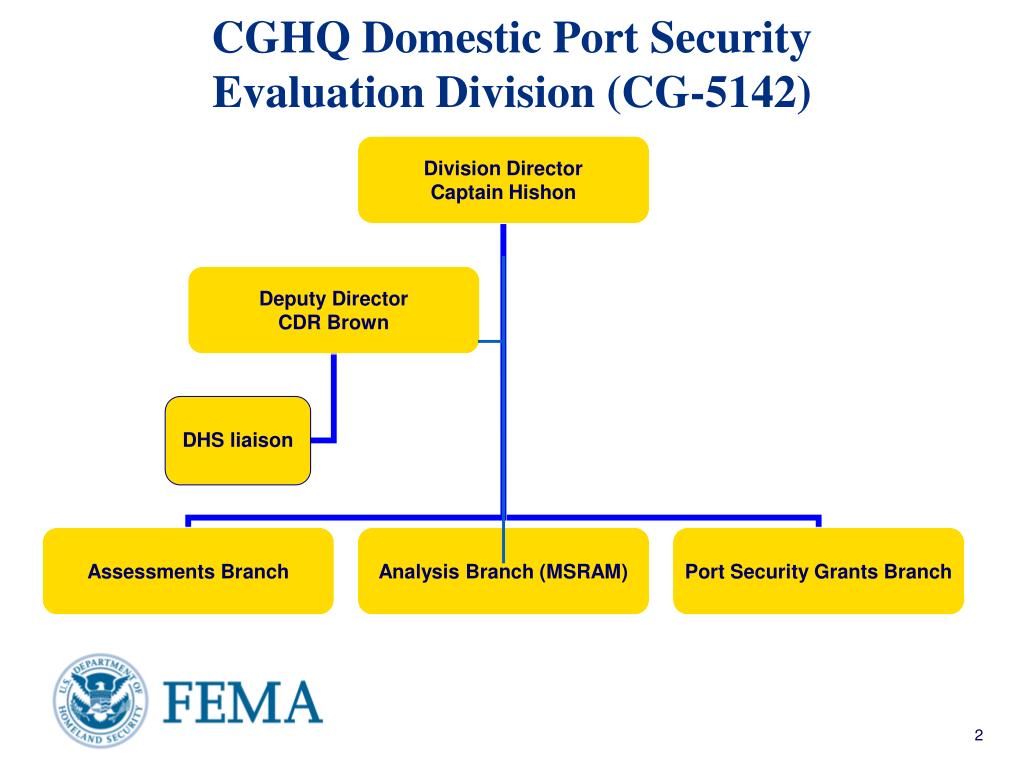 CGHQ Domestic Port Security Evaluation Division (CG-5142)

Division Director
Captain Hishon

Deputy Director
CDR Brown

DHS liaison

Assessments Branch

Analysis Branch (MSRAM)

Port Security Grants Branch

U.S. DEPARTMENT OF HOMELAND SECURITY

FEMA

2